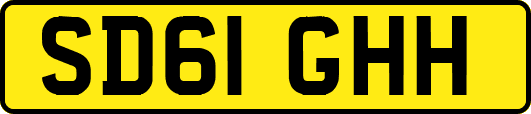 SD61 GHH